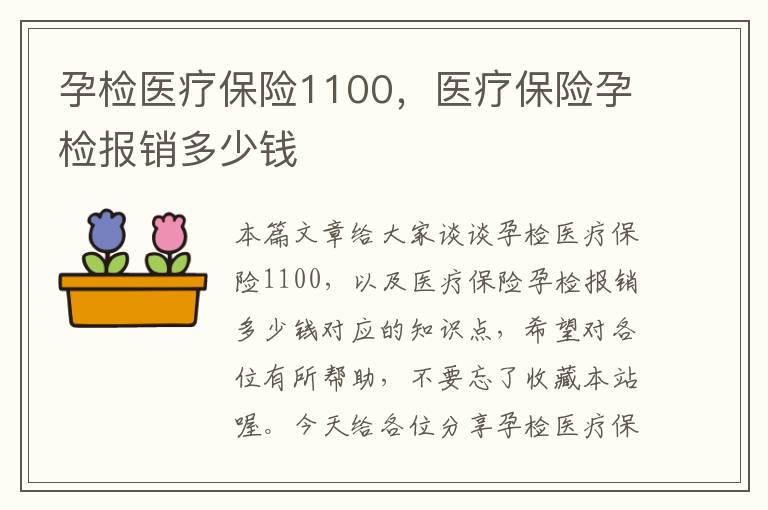 孕检医疗保险1100，医疗保险孕检报销多少钱

本篇文章给大家谈谈孕检医疗保险1100，以及医疗保险孕检报销多少钱对应的知识点，希望对各位有所帮助，不要忘了收藏本站喔。今天给各位分享孕检医疗保